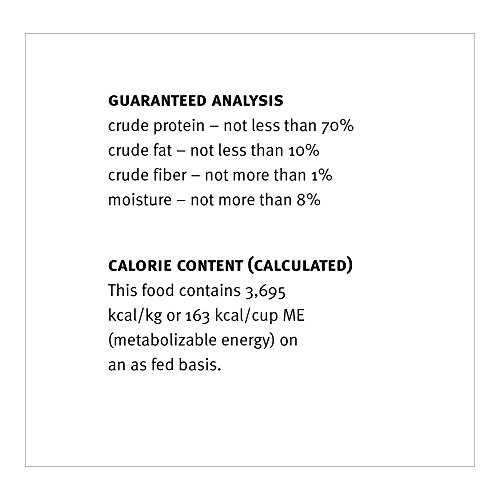 GUARANTEED ANALYSIS
crude protein – not less than 70%
crude fat – not less than 10%
crude fiber – not more than 1%
moisture – not more than 8%

CALORIE CONTENT (CALCULATED)
This food contains 3,695 kcal/kg or 163 kcal/cup ME (metabolizable energy) on an as fed basis.